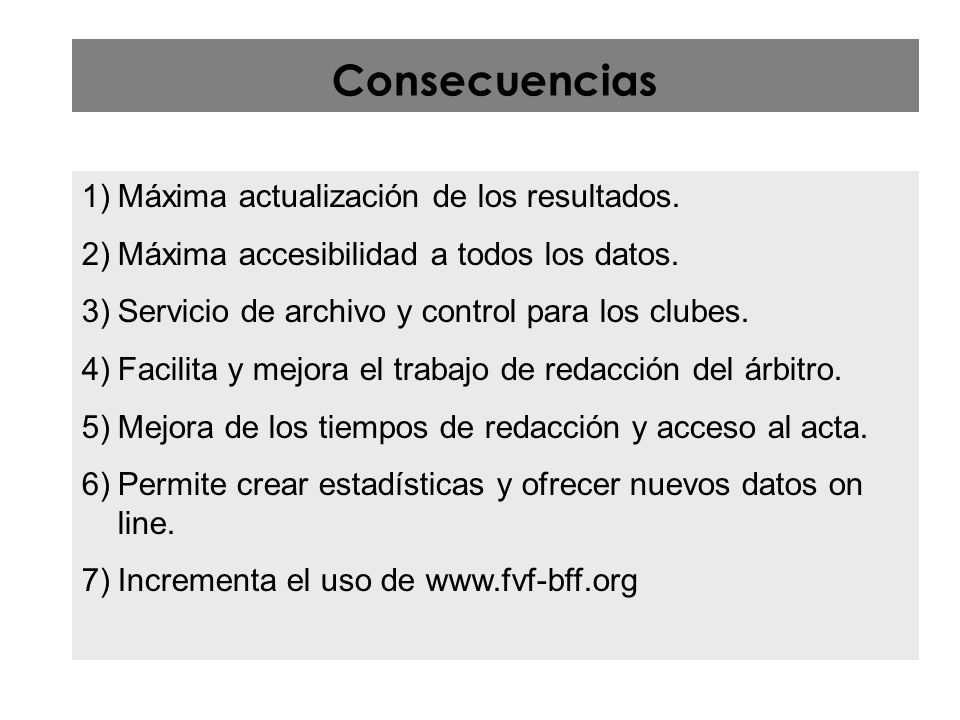 Consecuencias

1) Máxima actualización de los resultados.
2) Máxima accesibilidad a todos los datos.
3) Servicio de archivo y control para los clubes.
4) Facilita y mejora el trabajo de redacción del árbitro.
5) Mejora de los tiempos de redacción y acceso al acta.
6) Permite crear estadísticas y ofrecer nuevos datos on line.
7) Incrementa el uso de www.fvf-bff.org